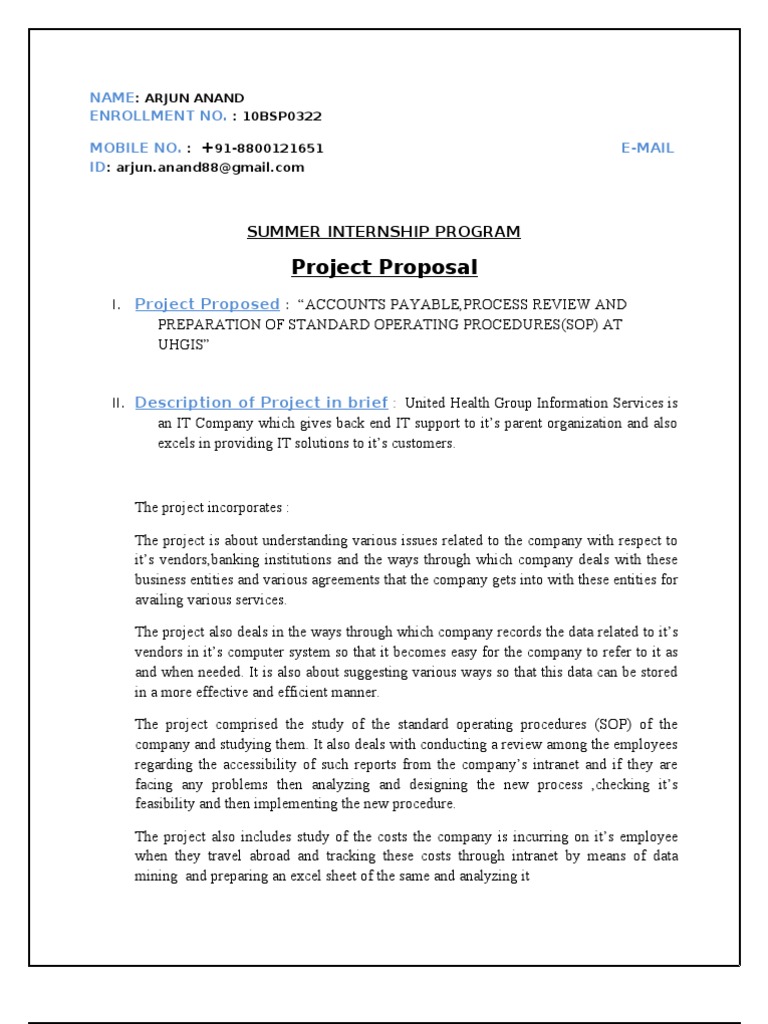 NAME: ARJUN ANAND
ENROLLMENT NO. : 10BSP0322

MOBILE NO. : +91-8800121651 E-MAIL ID: arjun.anand88@gmail.com

SUMMER INTERNSHIP PROGRAM

Project Proposal

I. Project Proposed : "ACCOUNTS PAYABLE,PROCESS REVIEW AND PREPARATION OF STANDARD OPERATING PROCEDURES(SOP) AT UHGIS"

II. Description of Project in brief : United Health Group Information Services is an IT Company which gives back end IT support to it's parent organization and also excels in providing IT solutions to it's customers.

The project incorporates :

The project is about understanding various issues related to the company with respect to it's vendors,banking institutions and the ways through which company deals with these business entities and various agreements that the company gets into with these entities for availing various services.

The project also deals in the ways through which company records the data related to it's vendors in it's computer system so that it becomes easy for the company to refer to it as and when needed. It is also about suggesting various ways so that this data can be stored in a more effective and efficient manner.

The project comprised the study of the standard operating procedures (SOP) of the company and studying them. It also deals with conducting a review among the employees regarding the accessibility of such reports from the company's intranet and if they are facing any problems then analyzing and designing the new process ,checking it's feasibility and then implementing the new procedure.

The project also includes study of the costs the company is incurring on it's employee when they travel abroad and tracking these costs through intranet by means of data mining and preparing an excel sheet of the same and analyzing it